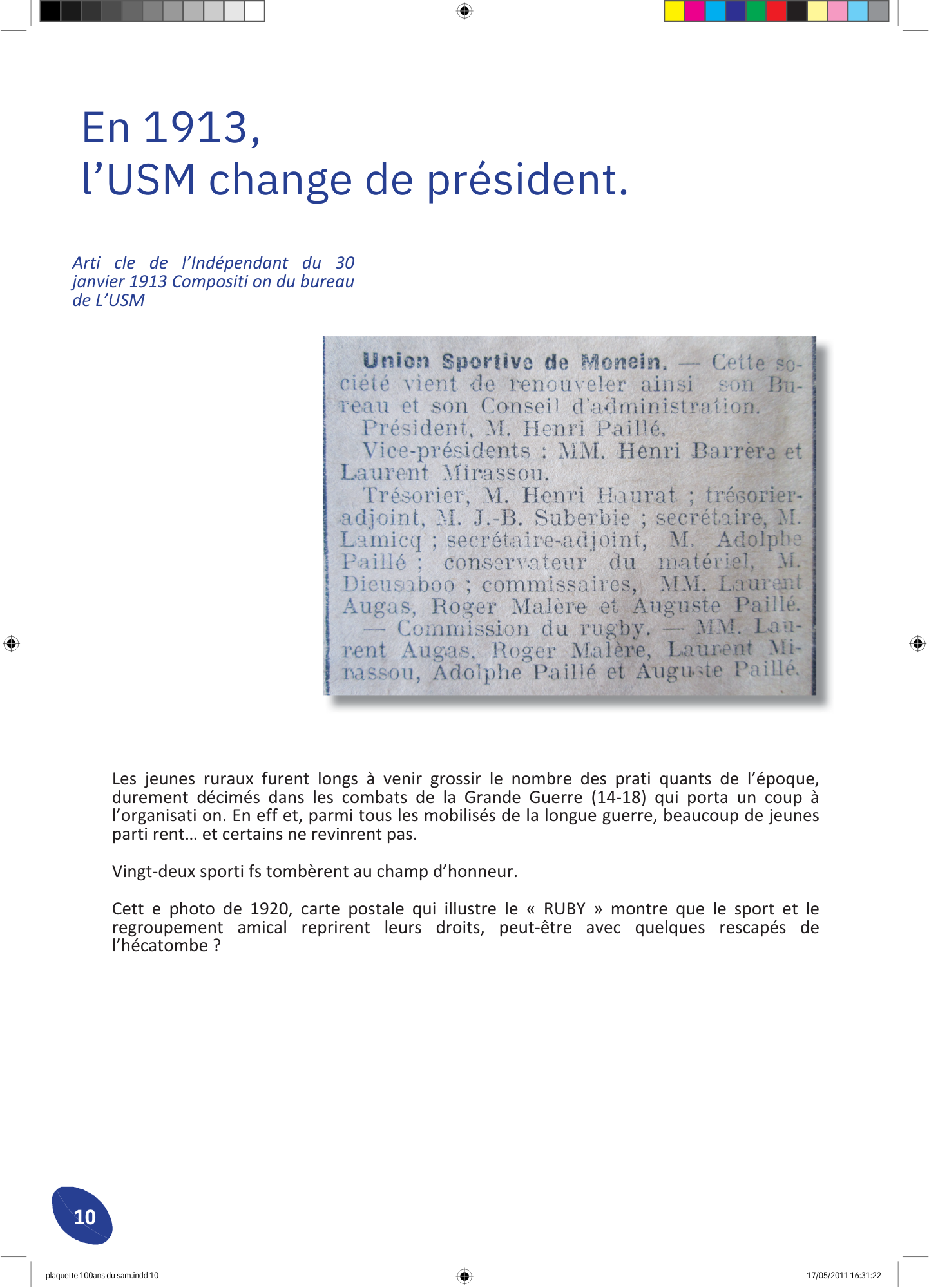 En 1913,
l’USM change de président.

Arti cle de l’Indépendant du 30 janvier 1913 Compositi on du bureau de L’USM

Union Sportive de Monein. — Cette société vient de renouveler ainsi son Bureau et son Conseil d'administration.
Président, M. Henri Paillé.
Vice-présidents : MM. Henri Barrère et Laurent Mirassou.
Trésorier, M. Henri Haurat ; trésorier-adjoint, M. J.-B. Suberbie ; secrétaire, M. Lamicq ; secrétaire-adjoint, M. Adolphe Paillé ; conservateur du matériel, M. Dieusaboo ; commissaires, MM. Laurent Augas, Roger Malère et Auguste Paillé. — Commission du rugby. — MM. Laurent Augas, Roger Malère, Laurent Mirassou, Adolphe Paillé et Auguste Paillé.

Les jeunes ruraux furent longs à venir grossir le nombre des prati quants de l’époque, durement décimés dans les combats de la Grande Guerre (14-18) qui porta un coup à l’organisati on. En eff et, parmi tous les mobilisés de la longue guerre, beaucoup de jeunes parti rent… et certains ne revinrent pas.

Vingt-deux sporti fs tombèrent au champ d’honneur.

Cett e photo de 1920, carte postale qui illustre le « RUBY » montre que le sport et le regroupement amical reprirent leurs droits, peut-être avec quelques rescapés de l’hécatombe ?

10

plaquette 100ans du sam.indd 10

17/05/2011 16:31:22